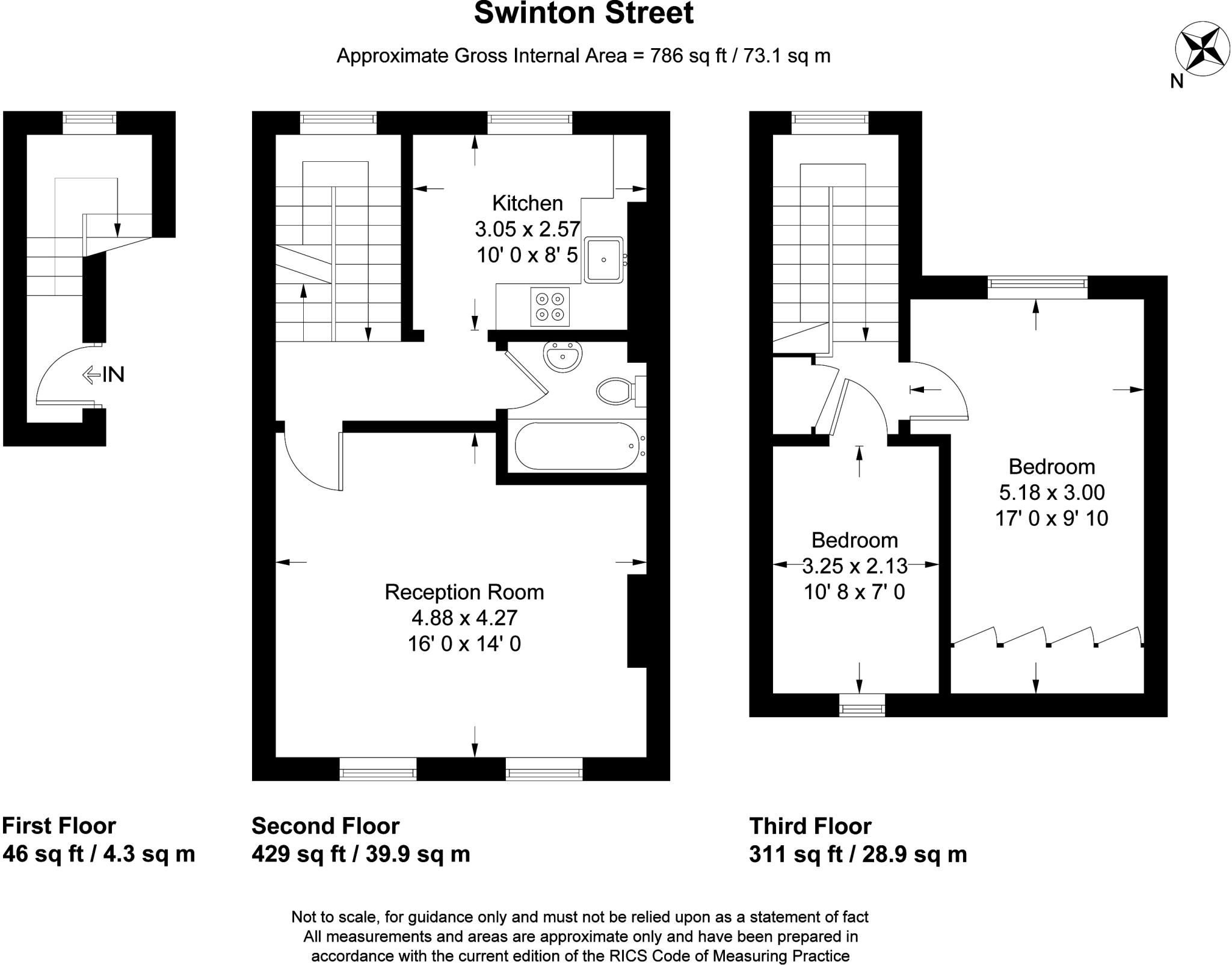 Swinton Street

Approximate Gross Internal Area = 786 sq ft / 73.1 sq m

N

IN

Kitchen
3.05 x 2.57
10' 0 x 8' 5

Reception Room
4.88 x 4.27
16' 0 x 14' 0

Bedroom
5.18 x 3.00
17' 0 x 9' 10

Bedroom
3.25 x 2.13
10' 8 x 7' 0

First Floor
46 sq ft / 4.3 sq m

Second Floor
429 sq ft / 39.9 sq m

Third Floor
311 sq ft / 28.9 sq m

Not to scale, for guidance only and must not be relied upon as a statement of fact
All measurements and areas are approximate only and have been prepared in accordance with the current edition of the RICS Code of Measuring Practice